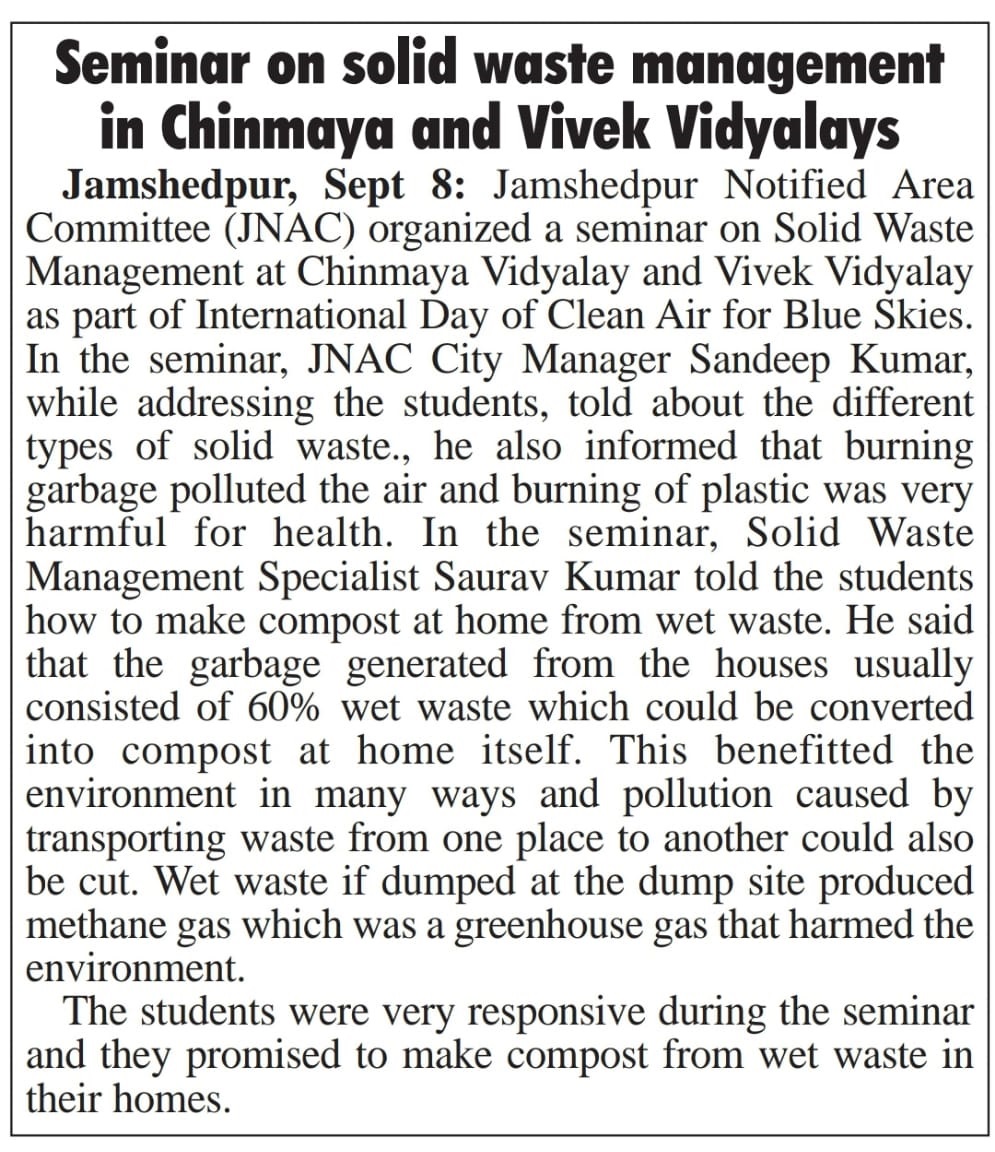 Seminar on solid waste management in Chinmaya and Vivek Vidyalays

Jamshedpur, Sept 8: Jamshedpur Notified Area Committee (JNAC) organized a seminar on Solid Waste Management at Chinmaya Vidyalay and Vivek Vidyalay as part of International Day of Clean Air for Blue Skies. In the seminar, JNAC City Manager Sandeep Kumar, while addressing the students, told about the different types of solid waste., he also informed that burning garbage polluted the air and burning of plastic was very harmful for health. In the seminar, Solid Waste Management Specialist Saurav Kumar told the students how to make compost at home from wet waste. He said that the garbage generated from the houses usually consisted of 60% wet waste which could be converted into compost at home itself. This benefitted the environment in many ways and pollution caused by transporting waste from one place to another could also be cut. Wet waste if dumped at the dump site produced methane gas which was a greenhouse gas that harmed the environment.

The students were very responsive during the seminar and they promised to make compost from wet waste in their homes.